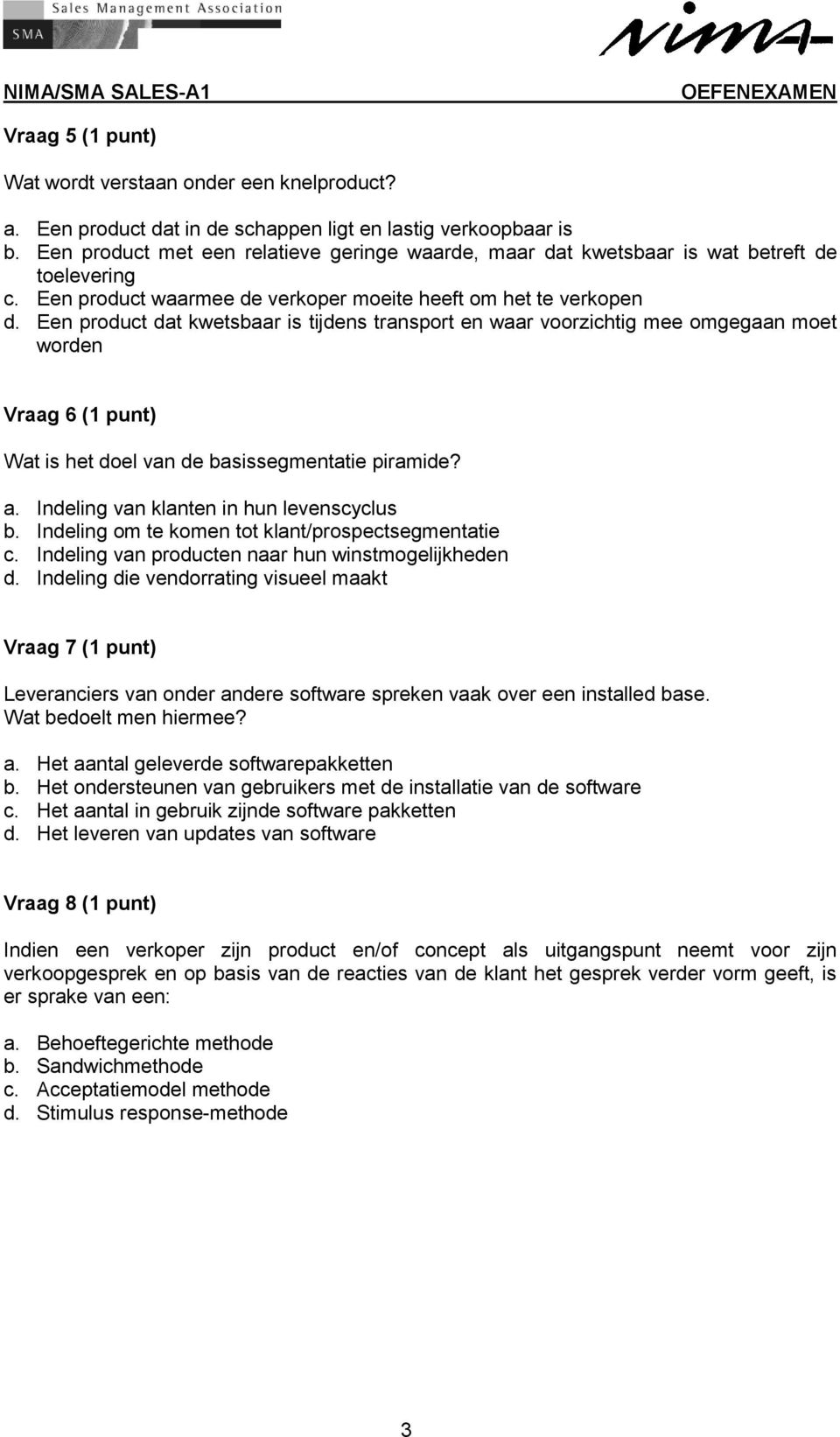 Sales Management Association
SMA
nima

NIMA/SMA SALES-A1 OEFENEXAMEN

Vraag 5 (1 punt)

Wat wordt verstaan onder een knelproduct?

a. Een product dat in de schappen ligt en lastig verkoopbaar is
b. Een product met een relatieve geringe waarde, maar dat kwetsbaar is wat betreft de toelevering
c. Een product waarmee de verkoper moeite heeft om het te verkopen
d. Een product dat kwetsbaar is tijdens transport en waar voorzichtig mee omgegaan moet worden

Vraag 6 (1 punt)

Wat is het doel van de basissegmentatie piramide?

a. Indeling van klanten in hun levenscyclus
b. Indeling om te komen tot klant/prospectsegmentatie
c. Indeling van producten naar hun winstmogelijkheden
d. Indeling die vendorrating visueel maakt

Vraag 7 (1 punt)

Leveranciers van onder andere software spreken vaak over een installed base. Wat bedoelt men hiermee?

a. Het aantal geleverde softwarepakketten
b. Het ondersteunen van gebruikers met de installatie van de software
c. Het aantal in gebruik zijnde software pakketten
d. Het leveren van updates van software

Vraag 8 (1 punt)

Indien een verkoper zijn product en/of concept als uitgangspunt neemt voor zijn verkoopgesprek en op basis van de reacties van de klant het gesprek verder vorm geeft, is er sprake van een:

a. Behoeftegerichte methode
b. Sandwichmethode
c. Acceptatiemodel methode
d. Stimulus response-methode

3